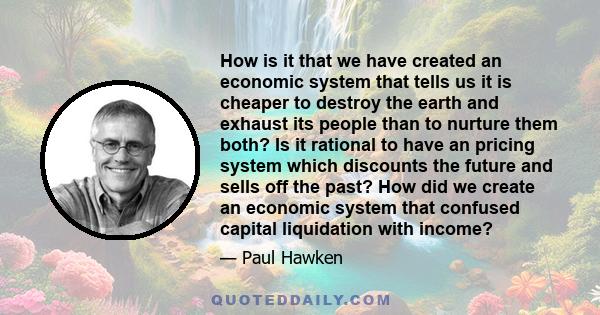 How is it that we have created an economic system that tells us it is cheaper to destroy the earth and exhaust its people than to nurture them both? Is it rational to have an pricing system which discounts the future and sells off the past? How did we create an economic system that confused capital liquidation with income?

— Paul Hawken

QUOTEDDAILY.COM